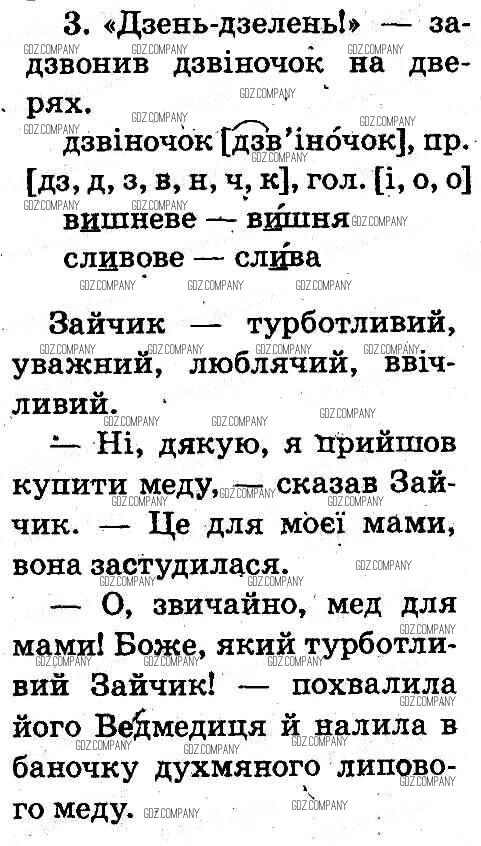 3. «Дзень-дзелень!» — задзвонив дзвіночок на дверях.

дзвіночок [дзв'іночок], пр. [дз, д, з, в, н, ч, к], гол. [і, о, о]

вишневе — вишня

сливове — слива

Зайчик — турботливий, уважний, люблячий, ввічливий.

— Ні, дякую, я прийшов купити меду, — сказав Зайчик. — Це для моєї мами, вона застудилася.

— О, звичайно, мед для мами! Боже, який турботливий Зайчик! — похвалила його Ведмедиця й налила в баночку духмяного липового меду.

GDZ.COMPANY